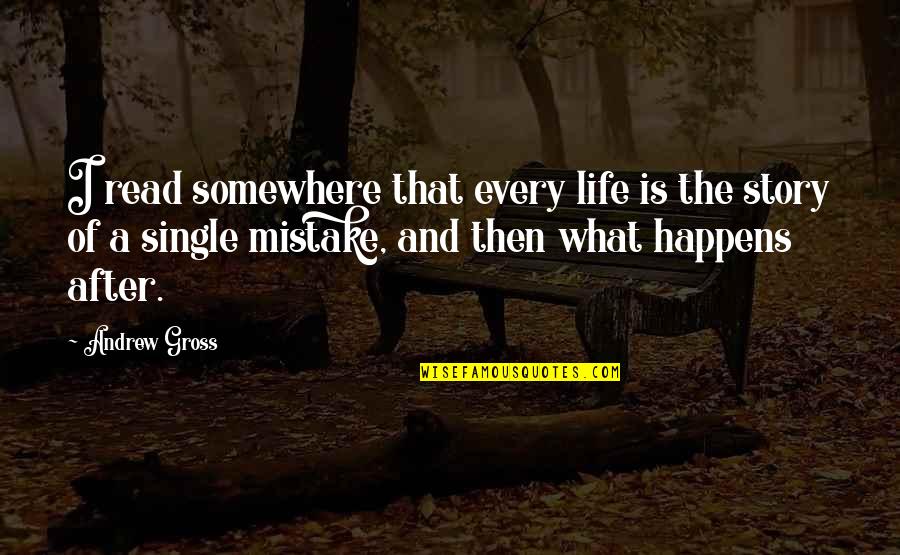 I read somewhere that every life is the story of a single mistake, and then what happens after.

Andrew Gross

WISEFAMOUSQUOTES.COM